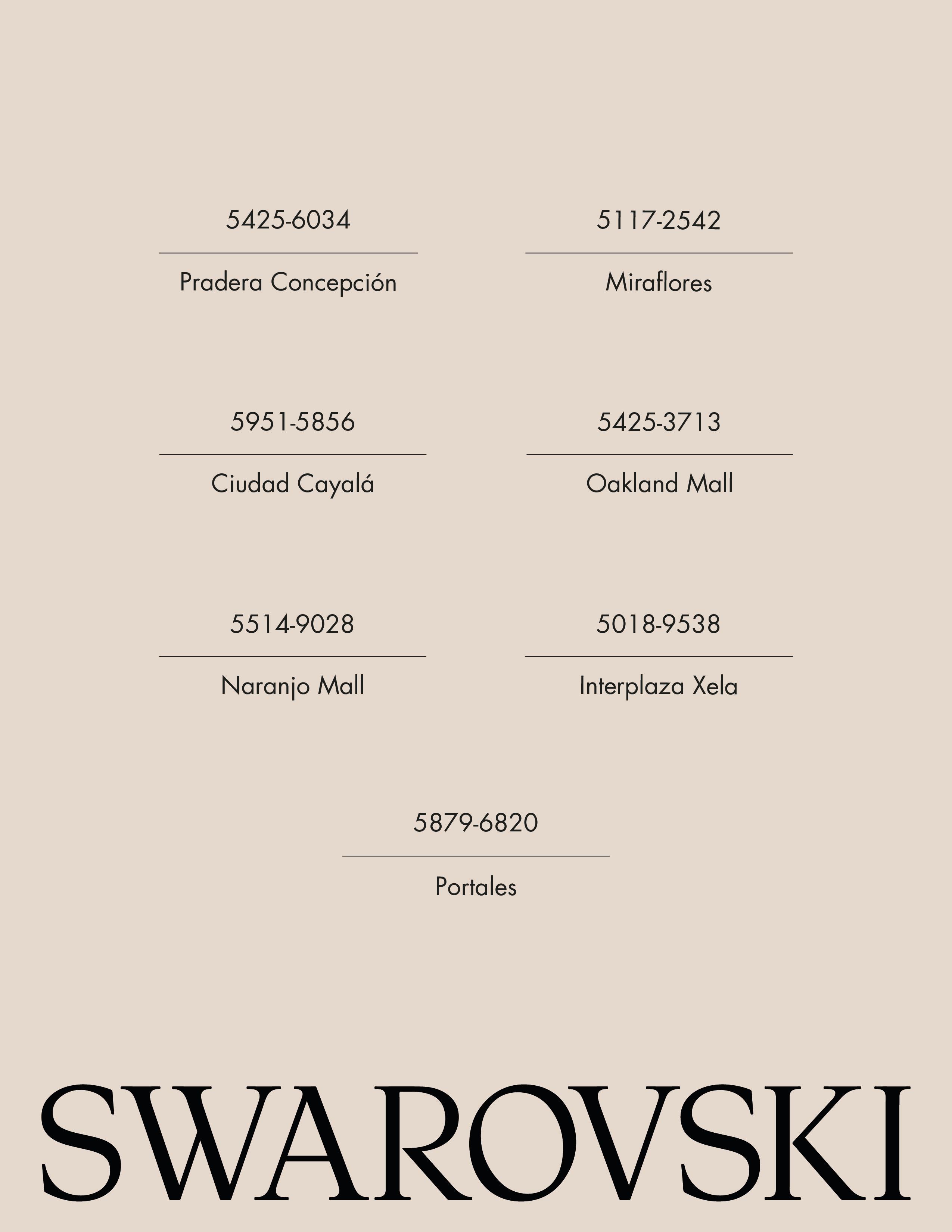 5425-6034

Pradera Concepción

5117-2542

Miraflores

5951-5856

Ciudad Cayalá

5425-3713

Oakland Mall

5514-9028

Naranjo Mall

5018-9538

Interplaza Xela

5879-6820

Portales

SWAROVSKI